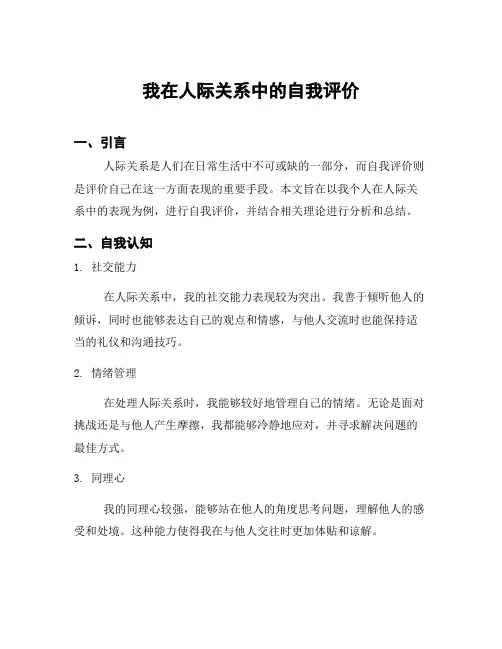 我在人际关系中的自我评价

一、引言

人际关系是人们在日常生活中不可或缺的一部分，而自我评价则是评价自己在这一方面表现的重要手段。本文旨在以我个人在人际关系中的表现为例，进行自我评价，并结合相关理论进行分析和总结。

二、自我认知

1. 社交能力

在人际关系中，我的社交能力表现较为突出。我善于倾听他人的倾诉，同时也能够表达自己的观点和情感，与他人交流时也能保持适当的礼仪和沟通技巧。

2. 情绪管理

在处理人际关系时，我能够较好地管理自己的情绪。无论是面对挑战还是与他人产生摩擦，我都能够冷静地应对，并寻求解决问题的最佳方式。

3. 同理心

我的同理心较强，能够站在他人的角度思考问题，理解他人的感受和处境。这种能力使得我在与他人交往时更加体贴和谅解。